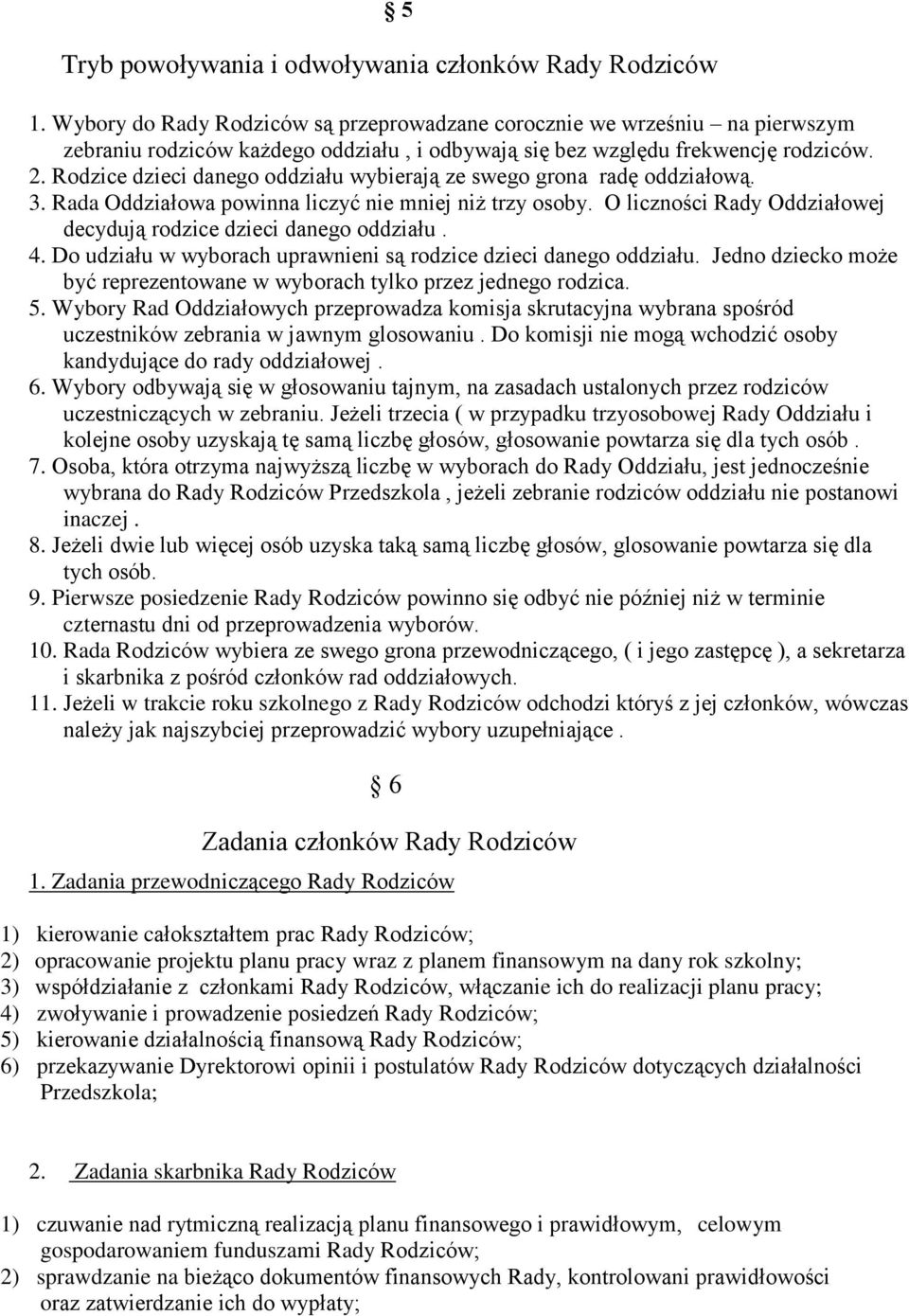 § 5

Tryb powoływania i odwoływania członków Rady Rodziców

1. Wybory do Rady Rodziców są przeprowadzane corocznie we wrześniu – na pierwszym zebraniu rodziców każdego oddziału , i odbywają się bez względu frekwencję rodziców.
2. Rodzice dzieci danego oddziału wybierają ze swego grona radę oddziałową.
3. Rada Oddziałowa powinna liczyć nie mniej niż trzy osoby. O liczności Rady Oddziałowej decydują rodzice dzieci danego oddziału .
4. Do udziału w wyborach uprawnieni są rodzice dzieci danego oddziału. Jedno dziecko może być reprezentowane w wyborach tylko przez jednego rodzica.
5. Wybory Rad Oddziałowych przeprowadza komisja skrutacyjna wybrana spośród uczestników zebrania w jawnym glosowaniu . Do komisji nie mogą wchodzić osoby kandydujące do rady oddziałowej .
6. Wybory odbywają się w głosowaniu tajnym, na zasadach ustalonych przez rodziców uczestniczących w zebraniu. Jeżeli trzecia ( w przypadku trzyosobowej Rady Oddziału i kolejne osoby uzyskają tę samą liczbę głosów, głosowanie powtarza się dla tych osób .
7. Osoba, która otrzyma najwyższą liczbę w wyborach do Rady Oddziału, jest jednocześnie wybrana do Rady Rodziców Przedszkola , jeżeli zebranie rodziców oddziału nie postanowi inaczej .
8. Jeżeli dwie lub więcej osób uzyska taką samą liczbę głosów, glosowanie powtarza się dla tych osób.
9. Pierwsze posiedzenie Rady Rodziców powinno się odbyć nie później niż w terminie czternastu dni od przeprowadzenia wyborów.
10. Rada Rodziców wybiera ze swego grona przewodniczącego, ( i jego zastępcę ), a sekretarza i skarbnika z pośród członków rad oddziałowych.
11. Jeżeli w trakcie roku szkolnego z Rady Rodziców odchodzi któryś z jej członków, wówczas należy jak najszybciej przeprowadzić wybory uzupełniające .

§ 6

Zadania członków Rady Rodziców

1. Zadania przewodniczącego Rady Rodziców

1) kierowanie całokształtem prac Rady Rodziców;
2) opracowanie projektu planu pracy wraz z planem finansowym na dany rok szkolny;
3) współdziałanie z członkami Rady Rodziców, włączanie ich do realizacji planu pracy;
4) zwoływanie i prowadzenie posiedzeń Rady Rodziców;
5) kierowanie działalnością finansową Rady Rodziców;
6) przekazywanie Dyrektorowi opinii i postulatów Rady Rodziców dotyczących działalności Przedszkola;

2. Zadania skarbnika Rady Rodziców

1) czuwanie nad rytmiczną realizacją planu finansowego i prawidłowym, celowym gospodarowaniem funduszami Rady Rodziców;
2) sprawdzanie na bieżąco dokumentów finansowych Rady, kontrolowani prawidłowości oraz zatwierdzanie ich do wypłaty;